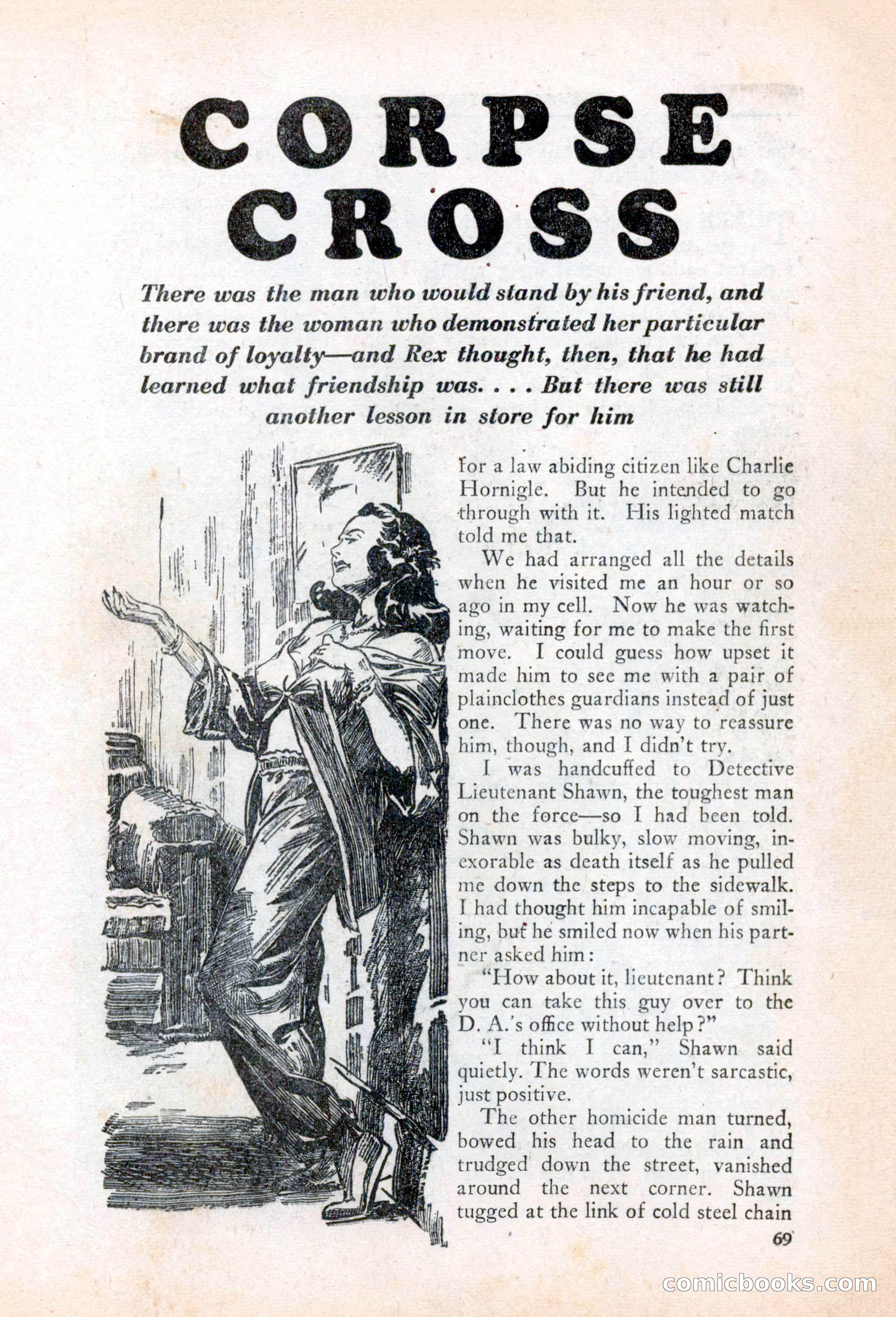 CORPSE CROSS

There was the man who would stand by his friend, and there was the woman who demonstrated her particular brand of loyalty—and Rex thought, then, that he had learned what friendship was. . . . But there was still another lesson in store for him

for a law abiding citizen like Charlie Hornigle. But he intended to go through with it. His lighted match told me that.

We had arranged all the details when he visited me an hour or so ago in my cell. Now he was watching, waiting for me to make the first move. I could guess how upset it made him to see me with a pair of plainclothes guardians instead of just one. There was no way to reassure him, though, and I didn't try.

I was handcuffed to Detective Lieutenant Shawn, the toughest man on the force—so I had been told. Shawn was bulky, slow moving, inexorable as death itself as he pulled me down the steps to the sidewalk. I had thought him incapable of smiling, but he smiled now when his partner asked him:

"How about it, lieutenant? Think you can take this guy over to the D. A.'s office without help?"

"I think I can," Shawn said quietly. The words weren't sarcastic, just positive.

The other homicide man turned, bowed his head to the rain and trudged down the street, vanished around the next corner. Shawn tugged at the link of cold steel chain

69

comicbooks.com